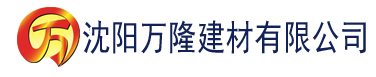 万 沈阳万隆建材有限公司